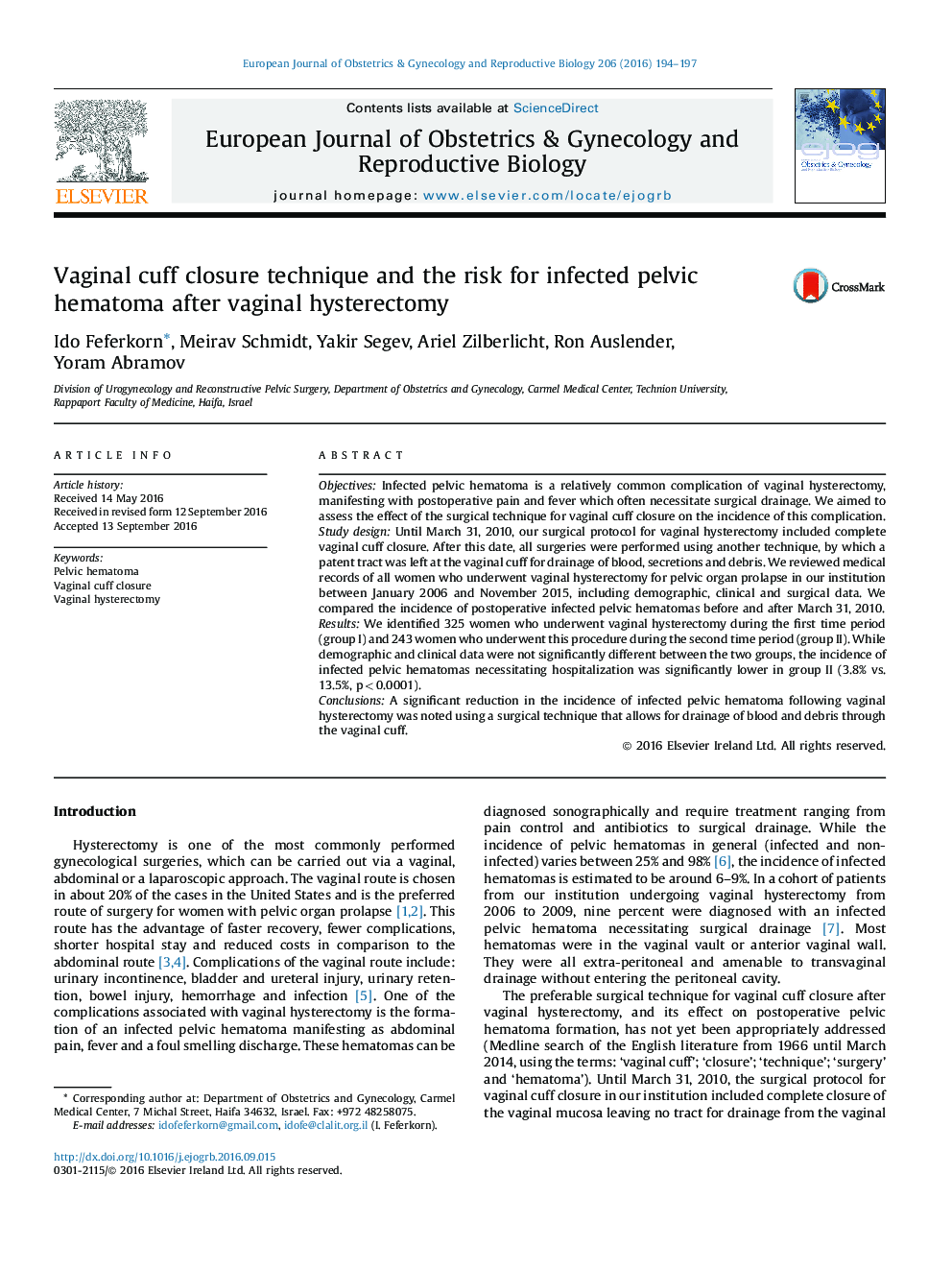 European Journal of Obstetrics & Gynecology and Reproductive Biology 206 (2016) 194–197

ELSEVIER

Contents lists available at ScienceDirect

European Journal of Obstetrics & Gynecology and Reproductive Biology

journal homepage: www.elsevier.com/locate/ejogrb

ejog Obstetrics & Gynecology

Vaginal cuff closure technique and the risk for infected pelvic hematoma after vaginal hysterectomy

CrossMark

Ido Feferkorn*, Meirav Schmidt, Yakir Segev, Ariel Zilberlicht, Ron Auslender, Yoram Abramov

Division of Urogynecology and Reconstructive Pelvic Surgery, Department of Obstetrics and Gynecology, Carmel Medical Center, Technion University, Rappaport Faculty of Medicine, Haifa, Israel

ARTICLE INFO

Article history:
Received 14 May 2016
Received in revised form 12 September 2016
Accepted 13 September 2016

Keywords:
Pelvic hematoma
Vaginal cuff closure
Vaginal hysterectomy

ABSTRACT

Objectives: Infected pelvic hematoma is a relatively common complication of vaginal hysterectomy, manifesting with postoperative pain and fever which often necessitate surgical drainage. We aimed to assess the effect of the surgical technique for vaginal cuff closure on the incidence of this complication.
Study design: Until March 31, 2010, our surgical protocol for vaginal hysterectomy included complete vaginal cuff closure. After this date, all surgeries were performed using another technique, by which a patent tract was left at the vaginal cuff for drainage of blood, secretions and debris. We reviewed medical records of all women who underwent vaginal hysterectomy for pelvic organ prolapse in our institution between January 2006 and November 2015, including demographic, clinical and surgical data. We compared the incidence of postoperative infected pelvic hematomas before and after March 31, 2010.
Results: We identified 325 women who underwent vaginal hysterectomy during the first time period (group I) and 243 women who underwent this procedure during the second time period (group II). While demographic and clinical data were not significantly different between the two groups, the incidence of infected pelvic hematomas necessitating hospitalization was significantly lower in group II (3.8% vs. 13.5%, p < 0.0001).
Conclusions: A significant reduction in the incidence of infected pelvic hematoma following vaginal hysterectomy was noted using a surgical technique that allows for drainage of blood and debris through the vaginal cuff.

© 2016 Elsevier Ireland Ltd. All rights reserved.

Introduction

Hysterectomy is one of the most commonly performed gynecological surgeries, which can be carried out via a vaginal, abdominal or a laparoscopic approach. The vaginal route is chosen in about 20% of the cases in the United States and is the preferred route of surgery for women with pelvic organ prolapse [1,2]. This route has the advantage of faster recovery, fewer complications, shorter hospital stay and reduced costs in comparison to the abdominal route [3,4]. Complications of the vaginal route include: urinary incontinence, bladder and ureteral injury, urinary retention, bowel injury, hemorrhage and infection [5]. One of the complications associated with vaginal hysterectomy is the formation of an infected pelvic hematoma manifesting as abdominal pain, fever and a foul smelling discharge. These hematomas can be

* Corresponding author at: Department of Obstetrics and Gynecology, Carmel Medical Center, 7 Michal Street, Haifa 34632, Israel. Fax: +972 48258075.
E-mail addresses: idofeferkorn@gmail.com, idofe@clalit.org.il (I. Feferkorn).

http://dx.doi.org/10.1016/j.ejogrb.2016.09.015
0301-2115/© 2016 Elsevier Ireland Ltd. All rights reserved.

diagnosed sonographically and require treatment ranging from pain control and antibiotics to surgical drainage. While the incidence of pelvic hematomas in general (infected and non-infected) varies between 25% and 98% [6], the incidence of infected hematomas is estimated to be around 6–9%. In a cohort of patients from our institution undergoing vaginal hysterectomy from 2006 to 2009, nine percent were diagnosed with an infected pelvic hematoma necessitating surgical drainage [7]. Most hematomas were in the vaginal vault or anterior vaginal wall. They were all extra-peritoneal and amenable to transvaginal drainage without entering the peritoneal cavity.

The preferable surgical technique for vaginal cuff closure after vaginal hysterectomy, and its effect on postoperative pelvic hematoma formation, has not yet been appropriately addressed (Medline search of the English literature from 1966 until March 2014, using the terms: 'vaginal cuff'; 'closure'; 'technique'; 'surgery' and 'hematoma'). Until March 31, 2010, the surgical protocol for vaginal cuff closure in our institution included complete closure of the vaginal mucosa leaving no tract for drainage from the vaginal